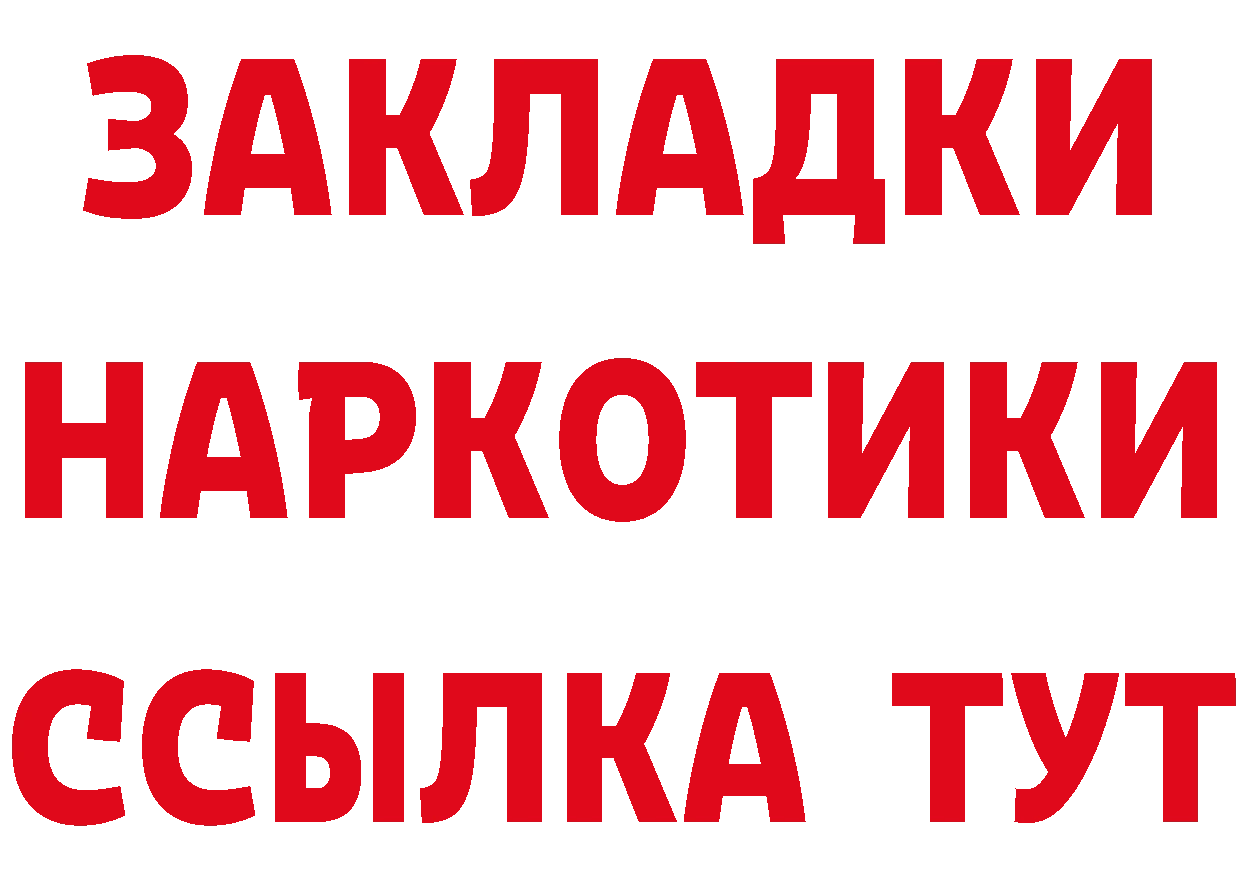 ЗАКЛАДКИ
НАРКОТИКИ
ССЫЛКА ТУТ